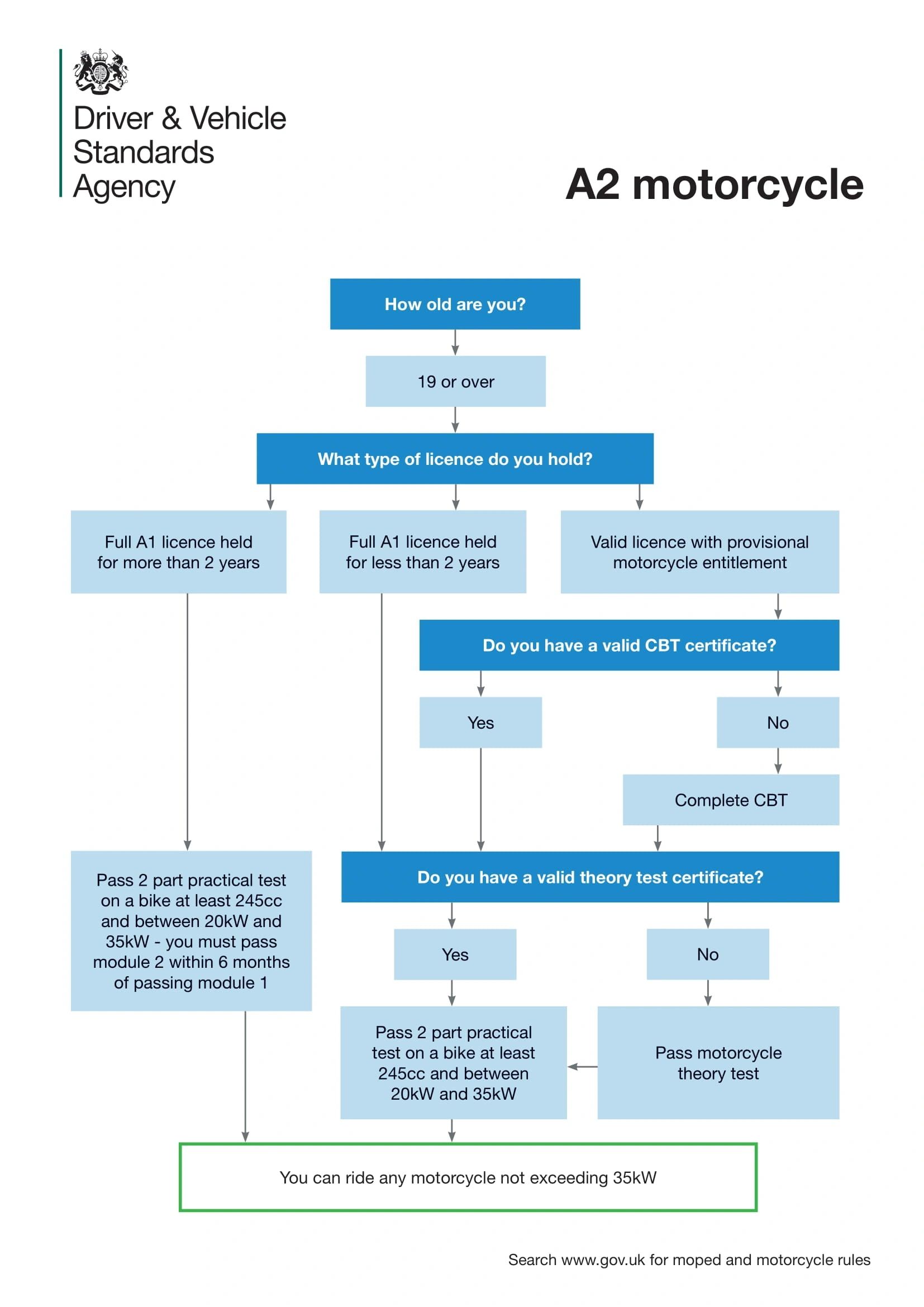 Driver & Vehicle Standards Agency

A2 motorcycle

How old are you?

19 or over

What type of licence do you hold?

Full A1 licence held for more than 2 years

Full A1 licence held for less than 2 years

Valid licence with provisional motorcycle entitlement

Do you have a valid CBT certificate?

Yes

No

Complete CBT

Pass 2 part practical test on a bike at least 245cc and between 20kW and 35kW - you must pass module 2 within 6 months of passing module 1

Do you have a valid theory test certificate?

Yes

No

Pass 2 part practical test on a bike at least 245cc and between 20kW and 35kW

Pass motorcycle theory test

You can ride any motorcycle not exceeding 35kW

Search www.gov.uk for moped and motorcycle rules